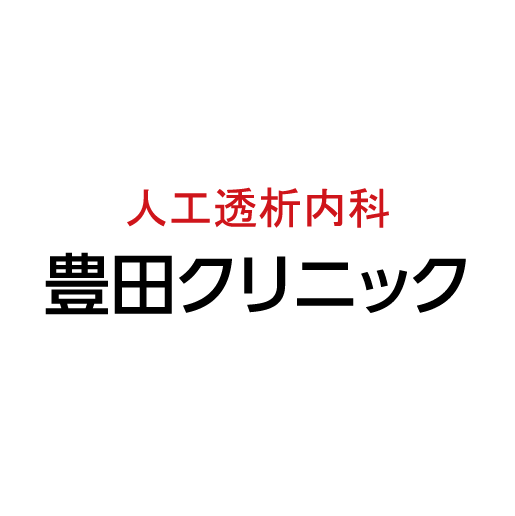 人工透析内科
豊田クリニック